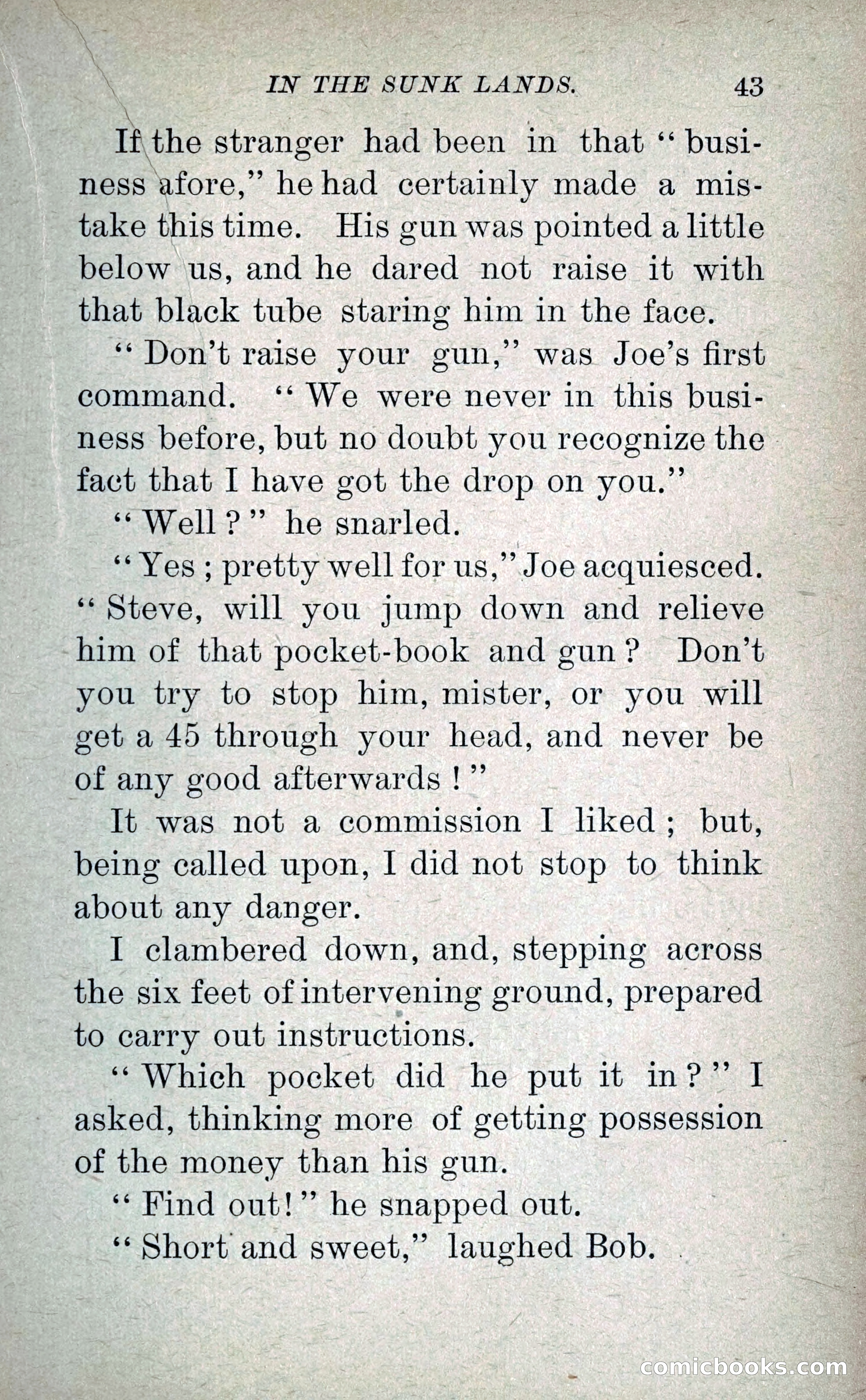 IN THE SUNK LANDS. 43

If the stranger had been in that "business afore," he had certainly made a mistake this time. His gun was pointed a little below us, and he dared not raise it with that black tube staring him in the face.

"Don't raise your gun," was Joe's first command. "We were never in this business before, but no doubt you recognize the fact that I have got the drop on you."

"Well?" he snarled.

"Yes; pretty well for us," Joe acquiesced. "Steve, will you jump down and relieve him of that pocket-book and gun? Don't you try to stop him, mister, or you will get a 45 through your head, and never be of any good afterwards!"

It was not a commission I liked; but, being called upon, I did not stop to think about any danger.

I clambered down, and, stepping across the six feet of intervening ground, prepared to carry out instructions.

"Which pocket did he put it in?" I asked, thinking more of getting possession of the money than his gun.

"Find out!" he snapped out.

"Short and sweet," laughed Bob.

comicbooks.com